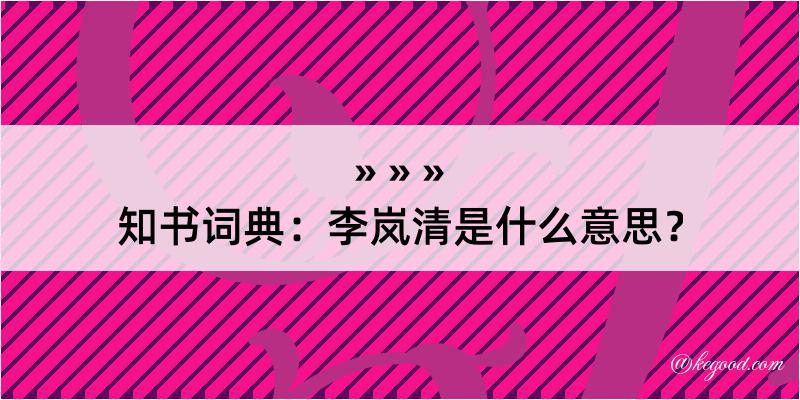 » » »
知书词典：李岚清是什么意思？

@kegood.com